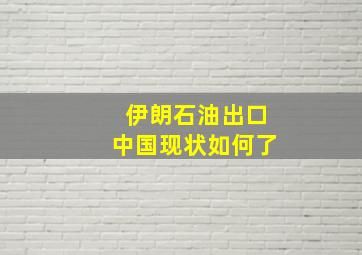 伊朗石油出口
中国现状如何了